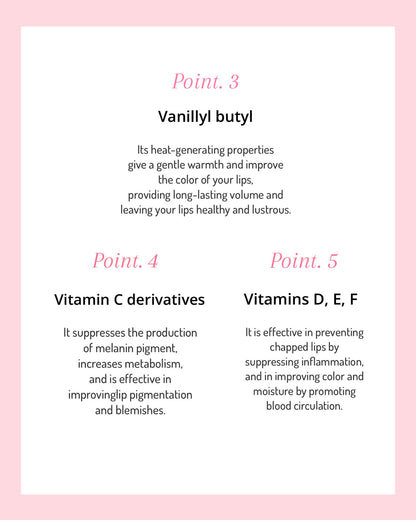 Point. 3

Vanillyl butyl

Its heat-generating properties give a gentle warmth and improve the color of your lips, providing long-lasting volume and leaving your lips healthy and lustrous.

Point. 4

Vitamin C derivatives

It suppresses the production of melanin pigment, increases metabolism, and is effective in improvinglip pigmentation and blemishes.

Point. 5

Vitamins D, E, F

It is effective in preventing chapped lips by suppressing inflammation, and in improving color and moisture by promoting blood circulation.